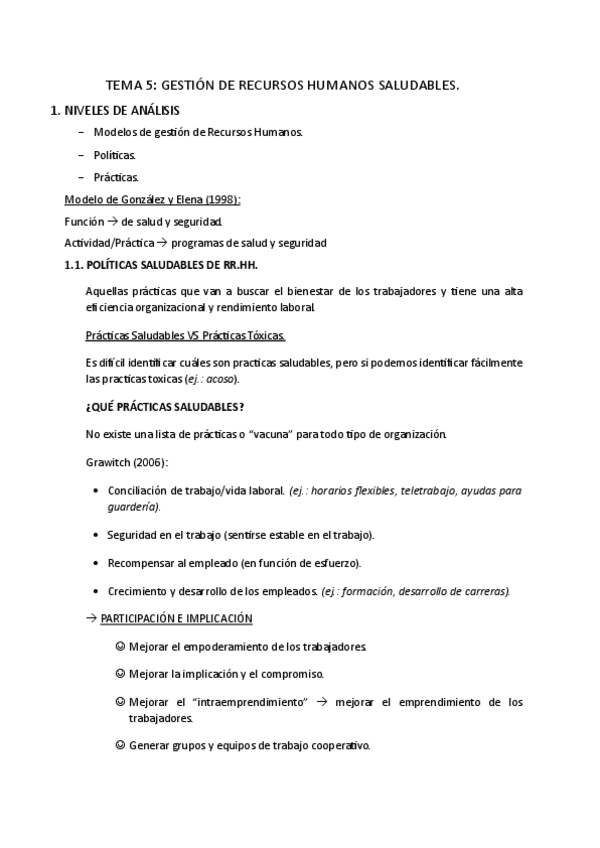 TEMA 5: GESTIÓN DE RECURSOS HUMANOS SALUDABLES.

1. NIVELES DE ANÁLISIS

– Modelos de gestión de Recursos Humanos.

– Políticas.

– Prácticas.

Modelo de González y Elena (1998):

Función → de salud y seguridad.

Actividad/Práctica → programas de salud y seguridad

1.1. POLÍTICAS SALUDABLES DE RR.HH.

Aquellas prácticas que van a buscar el bienestar de los trabajadores y tiene una alta eficiencia organizacional y rendimiento laboral.

Prácticas Saludables VS Prácticas Tóxicas.

Es difícil identificar cuáles son practicas saludables, pero si podemos identificar fácilmente las practicas toxicas (ej.: acoso).

¿QUÉ PRÁCTICAS SALUDABLES?

No existe una lista de prácticas o "vacuna" para todo tipo de organización.

Grawitch (2006):

• Conciliación de trabajo/vida laboral. (ej.: horarios flexibles, teletrabajo, ayudas para guardería).

• Seguridad en el trabajo (sentirse estable en el trabajo).

• Recompensar al empleado (en función de esfuerzo).

• Crecimiento y desarrollo de los empleados. (ej.: formación, desarrollo de carreras).

→ PARTICIPACIÓN E IMPLICACIÓN

☺ Mejorar el empoderamiento de los trabajadores.

☺ Mejorar la implicación y el compromiso.

☺ Mejorar el "intraemprendimiento" → mejorar el emprendimiento de los trabajadores.

☺ Generar grupos y equipos de trabajo cooperativo.